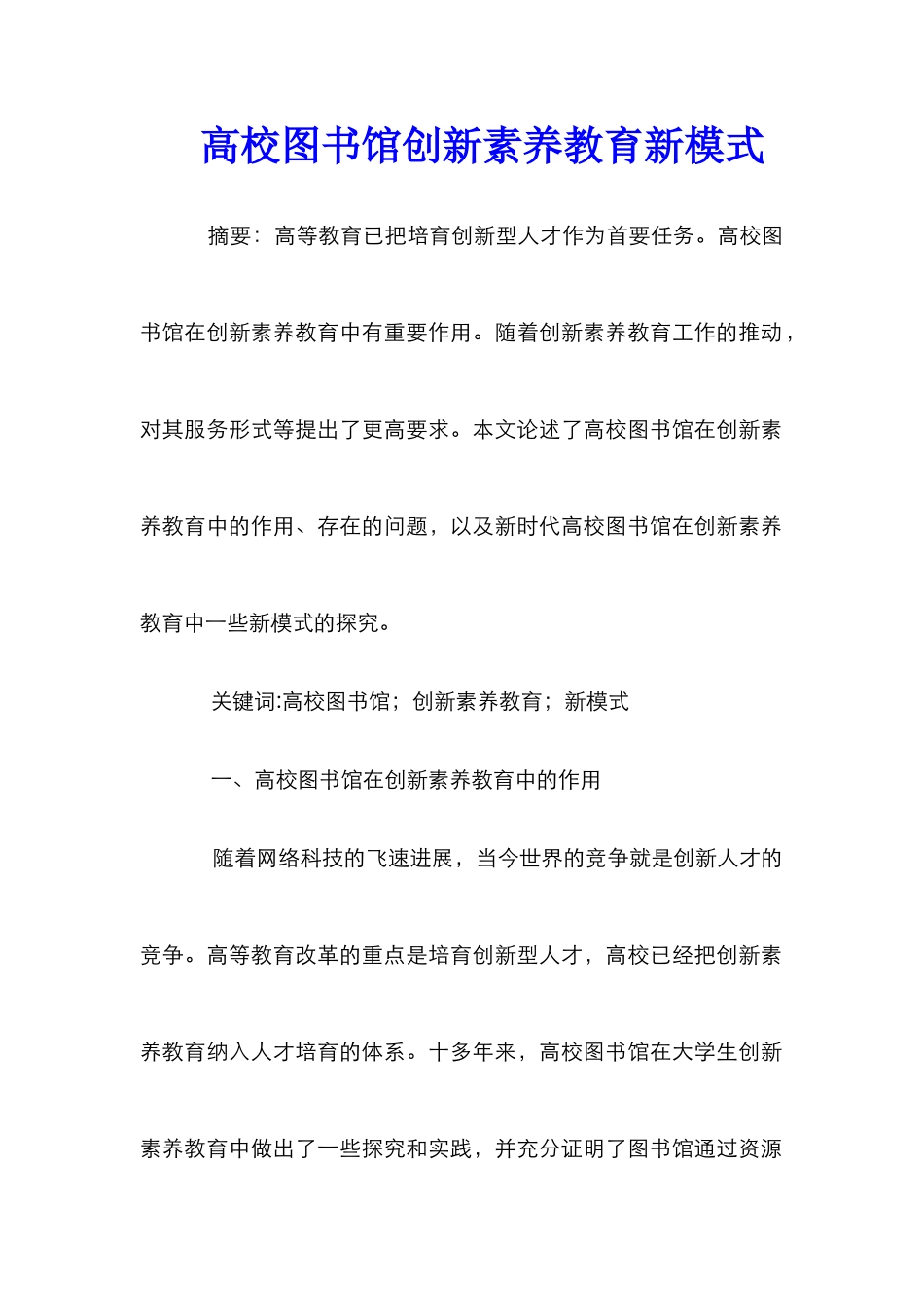 高校图书馆创新素养教育新模式

摘要：高等教育已把培育创新型人才作为首要任务。高校图书馆在创新素养教育中有重要作用。随着创新素养教育工作的推动，对其服务形式等提出了更高要求。本文论述了高校图书馆在创新素养教育中的作用、存在的问题，以及新时代高校图书馆在创新素养教育中一些新模式的探究。

关键词:高校图书馆；创新素养教育；新模式

一、高校图书馆在创新素养教育中的作用

随着网络科技的飞速进展，当今世界的竞争就是创新人才的竞争。高等教育改革的重点是培育创新型人才，高校已经把创新素养教育纳入人才培育的体系。十多年来，高校图书馆在大学生创新素养教育中做出了一些探究和实践，并充分证明了图书馆通过资源